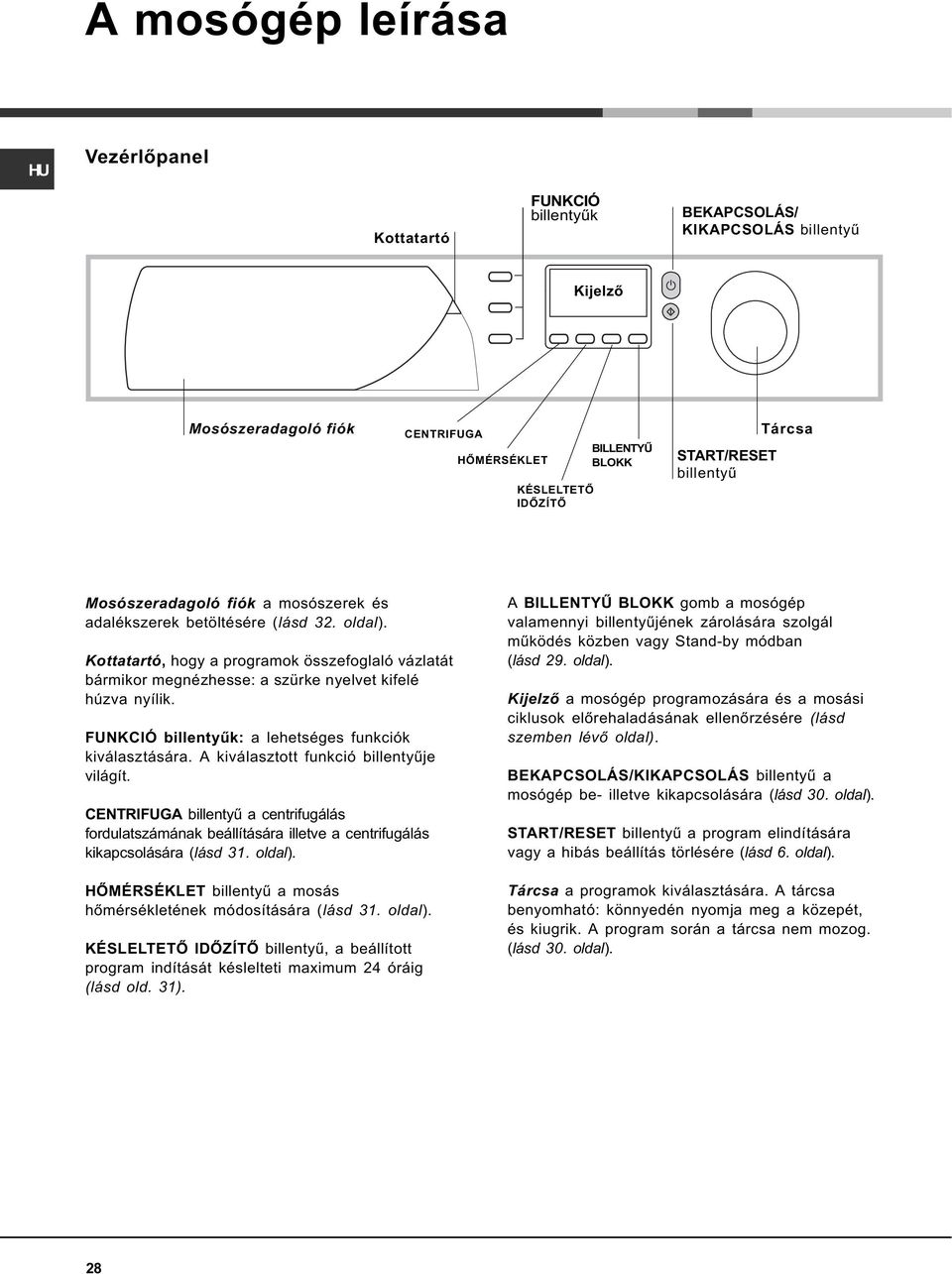 A mosógép leírása

HU

Vezérlőpanel

Kottatartó

FUNKCIÓ billentyűk

BEKAPCSOLÁS/ KIKAPCSOLÁS billentyű

Kijelző

Mosószeradagoló fiók

CENTRIFUGA

HŐMÉRSÉKLET

KÉSLELTETŐ IDŐZÍTŐ

BILLENTYŰ BLOKK

START/RESET billentyű

Tárcsa

Mosószeradagoló fiók a mosószerek és adalékszerek betöltésére (lásd 32. oldal).

Kottatartó, hogy a programok összefoglaló vázlatát bármikor megnézhesse: a szürke nyelvet kifelé húzva nyílik.

FUNKCIÓ billentyűk: a lehetséges funkciók kiválasztására. A kiválasztott funkció billentyűje világít.

CENTRIFUGA billentyű a centrifugálás fordulatszámának beállítására illetve a centrifugálás kikapcsolására (lásd 31. oldal).

HŐMÉRSÉKLET billentyű a mosás hőmérsékletének módosítására (lásd 31. oldal).

KÉSLELTETŐ IDŐZÍTŐ billentyű, a beállított program indítását késlelteti maximum 24 óráig (lásd old. 31).

A BILLENTYŰ BLOKK gomb a mosógép valamennyi billentyűjének zárolására szolgál működés közben vagy Stand-by módban (lásd 29. oldal).

Kijelző a mosógép programozására és a mosási ciklusok előrehaladásának ellenőrzésére (lásd szemben lévő oldal).

BEKAPCSOLÁS/KIKAPCSOLÁS billentyű a mosógép be- illetve kikapcsolására (lásd 30. oldal).

START/RESET billentyű a program elindítására vagy a hibás beállítás törlésére (lásd 6. oldal).

Tárcsa a programok kiválasztására. A tárcsa benyomható: könnyedén nyomja meg a közepét, és kiugrik. A program során a tárcsa nem mozog. (lásd 30. oldal).

28